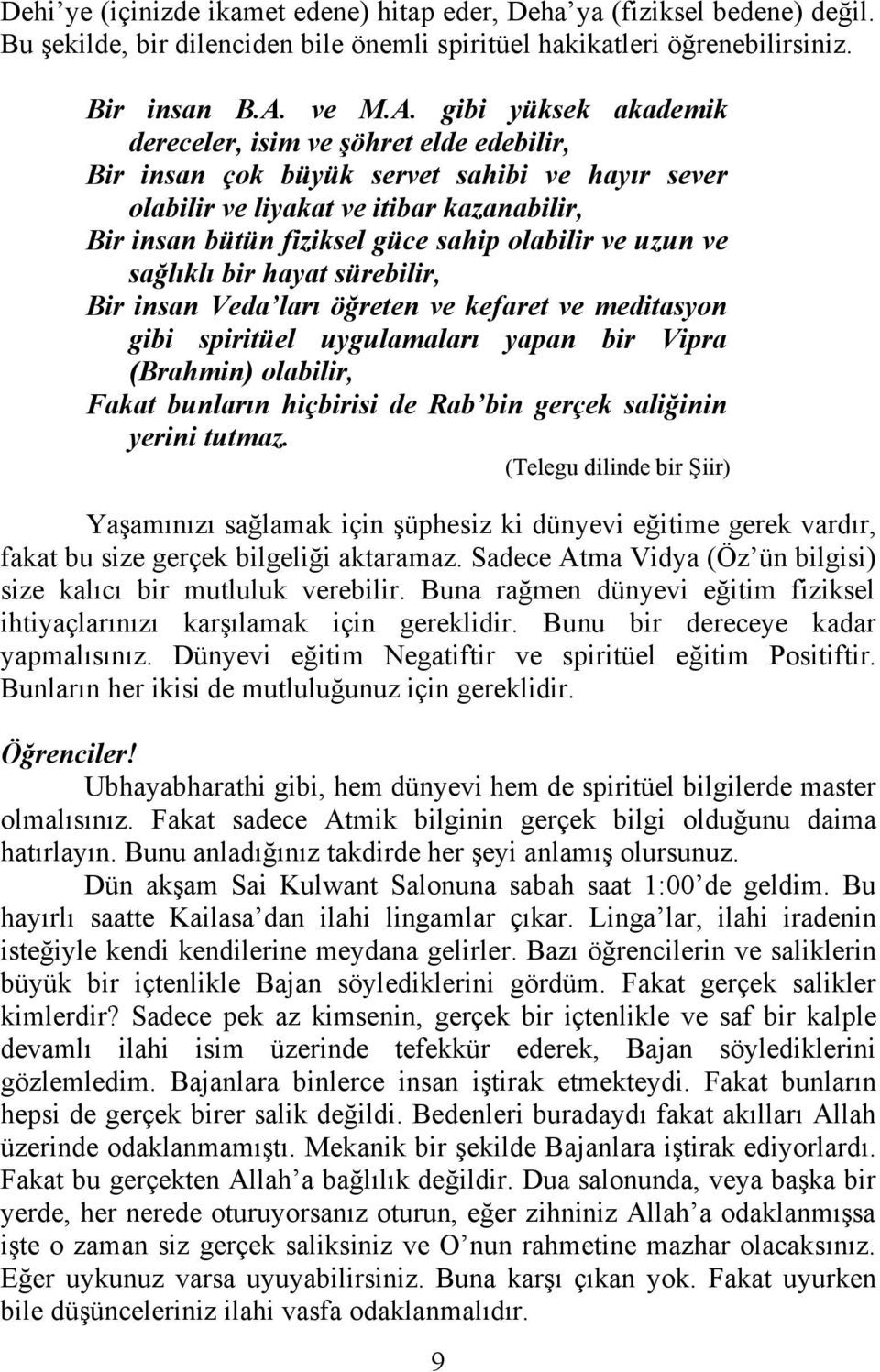 Dehi'ye (içinizde ikamet edene) hitap eder, Deha'ya (fiziksel bedene) değil. Bu şekilde, bir dilenciden bile önemli spiritüel hakikatleri öğrenebilirsiniz.

Bir insan B.A. ve M.A. gibi yüksek akademik dereceler, isim ve şöhret elde edebilir,
Bir insan çok büyük servet sahibi ve hayır sever olabilir ve liyakat ve itibar kazanabilir,
Bir insan bütün fiziksel güce sahip olabilir ve uzun ve sağlıklı bir hayat sürebilir,
Bir insan Veda'ları öğreten ve kefaret ve meditasyon gibi spiritüel uygulamaları yapan bir Vipra (Brahmin) olabilir,
Fakat bunların hiçbirisi de Rab'bin gerçek saliğinin yerini tutmaz.
(Telegu dilinde bir Şiir)

Yaşamınızı sağlamak için şüphesiz ki dünyevi eğitime gerek vardır, fakat bu size gerçek bilgeliği aktaramaz. Sadece Atma Vidya (Öz'ün bilgisi) size kalıcı bir mutluluk verebilir. Buna rağmen dünyevi eğitim fiziksel ihtiyaçlarınızı karşılamak için gereklidir. Bunu bir dereceye kadar yapmalısınız. Dünyevi eğitim Negatiftir ve spiritüel eğitim Positiftir. Bunların her ikisi de mutluluğunuz için gereklidir.

Öğrenciler!
Ubhayabharathi gibi, hem dünyevi hem de spiritüel bilgilerde master olmalısınız. Fakat sadece Atmik bilginin gerçek bilgi olduğunu daima hatırlayın. Bunu anladığınız takdirde her şeyi anlamış olursunuz.
Dün akşam Sai Kulwant Salonuna sabah saat 1:00'de geldim. Bu hayırlı saatte Kailasa'dan ilahi lingamlar çıkar. Linga'lar, ilahi iradenin isteğiyle kendi kendilerine meydana gelirler. Bazı öğrencilerin ve saliklerin büyük bir içtenlikle Bajan söylediklerini gördüm. Fakat gerçek salikler kimlerdir? Sadece pek az kimsenin, gerçek bir içtenlikle ve saf bir kalple devamlı ilahi isim üzerinde tefekkür ederek, Bajan söylediklerini gözlemledim. Bajanlara binlerce insan iştirak etmekteydi. Fakat bunların hepsi de gerçek birer salik değildi. Bedenleri buradaydı fakat akılları Allah üzerinde odaklanmamıştı. Mekanik bir şekilde Bajanlara iştirak ediyorlardı. Fakat bu gerçekten Allah'a bağlılık değildir. Dua salonunda, veya başka bir yerde, her nerede oturuyorsanız oturun, eğer zihniniz Allah'a odaklanmışsa işte o zaman siz gerçek saliksiniz ve O'nun rahmetine mazhar olacaksınız. Eğer uykunuz varsa uyuyabilirsiniz. Buna karşı çıkan yok. Fakat uyurken bile düşünceleriniz ilahi vasfa odaklanmalıdır.

9